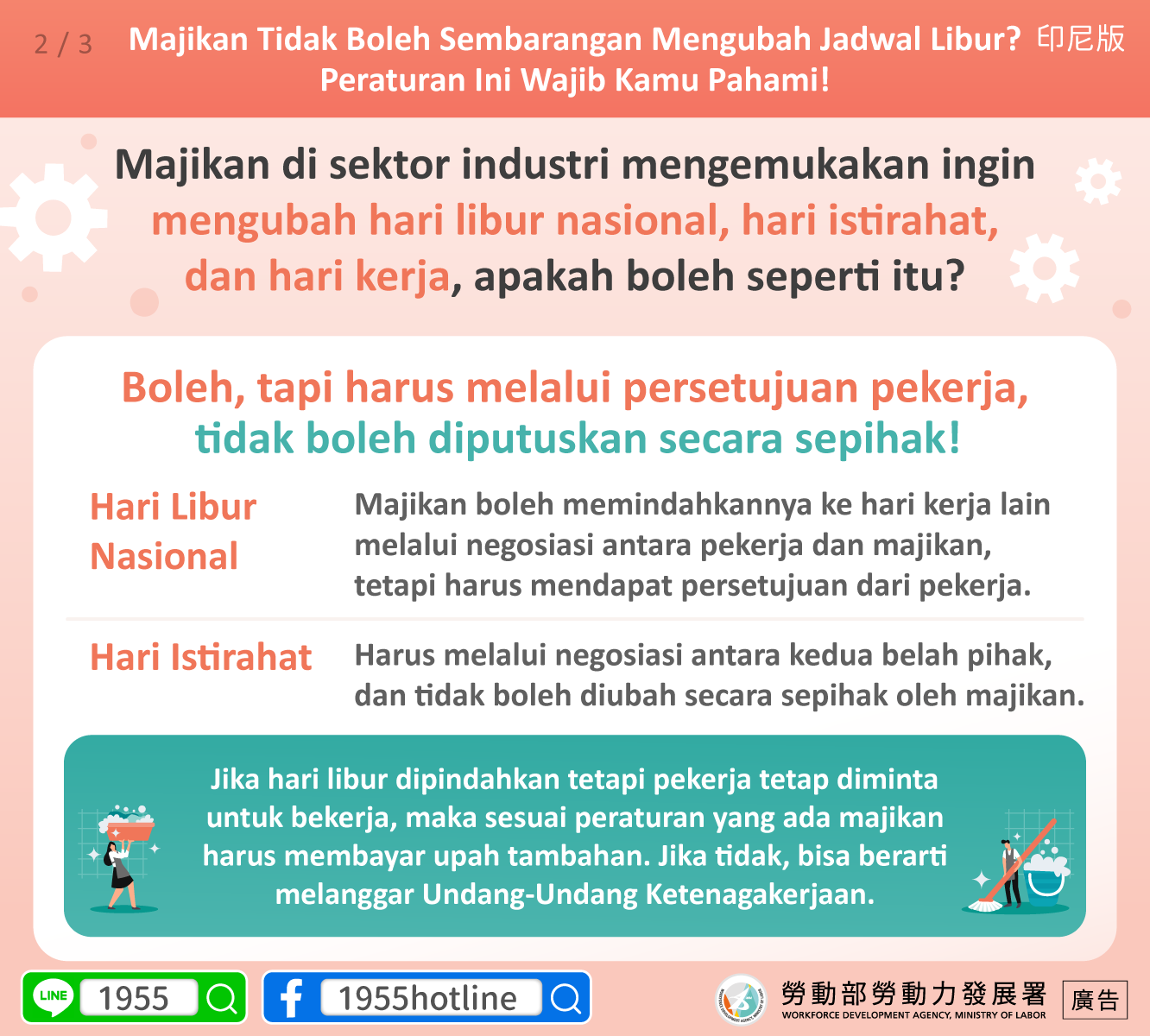 2 / 3 Majikan Tidak Boleh Sembarangan Mengubah Jadwal Libur? Peraturan Ini Wajib Kamu Pahami! 印尼版

Majikan di sektor industri mengemukakan ingin mengubah hari libur nasional, hari istirahat, dan hari kerja, apakah boleh seperti itu?

Boleh, tapi harus melalui persetujuan pekerja, tidak boleh diputuskan secara sepihak!

Hari Libur Nasional

Majikan boleh memindahkannya ke hari kerja lain melalui negosiasi antara pekerja dan majikan, tetapi harus mendapat persetujuan dari pekerja.

Hari Istirahat

Harus melalui negosiasi antara kedua belah pihak, dan tidak boleh diubah secara sepihak oleh majikan.

Jika hari libur dipindahkan tetapi pekerja tetap diminta untuk bekerja, maka sesuai peraturan yang ada majikan harus membayar upah tambahan. Jika tidak, bisa berarti melanggar Undang-Undang Ketenagakerjaan.

LINE 1955

1955hotline

勞動部勞動力發展署
WORKFORCE DEVELOPMENT AGENCY, MINISTRY OF LABOR

廣告